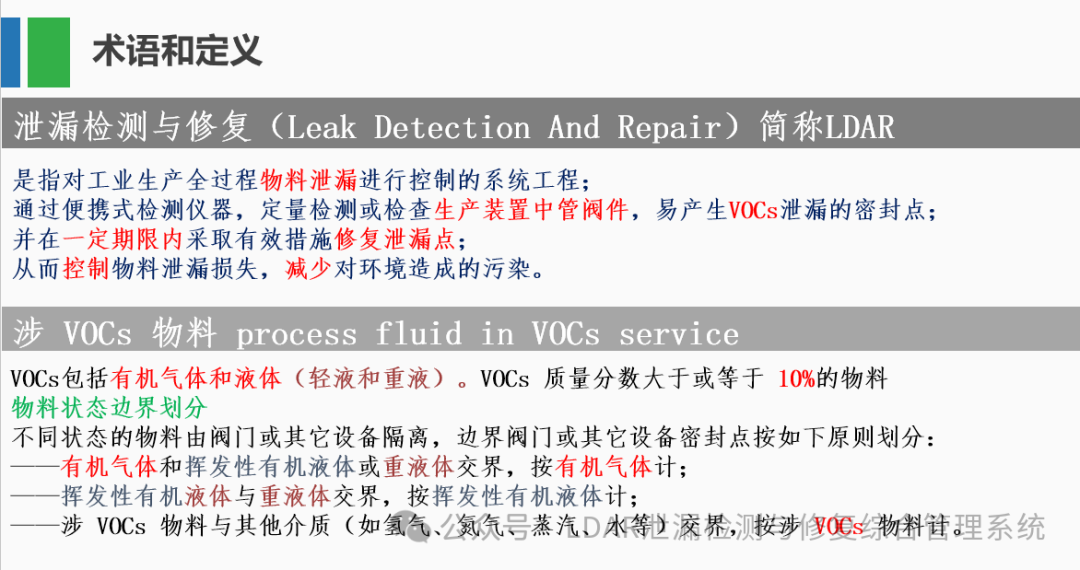 术语和定义

泄漏检测与修复（Leak Detection And Repair）简称LDAR

是指对工业生产全过程物料泄漏进行控制的系统工程；
通过便携式检测仪器，定量检测或检查生产装置中管阀件，易产生VOCs泄漏的密封点；
并在一定期限内采取有效措施修复泄漏点；
从而控制物料泄漏损失，减少对环境造成的污染。

涉 VOCs 物料 process fluid in VOCs service

VOCs包括有机气体和液体（轻液和重液）。VOCs 质量分数大于或等于 10%的物料
物料状态边界划分
不同状态的物料由阀门或其它设备隔离，边界阀门或其它设备密封点按如下原则划分：
——有机气体和挥发性有机液体或重液体交界，按有机气体计；
——挥发性有机液体与重液体交界，按挥发性有机液体计；
——涉 VOCs 物料与其他介质（如氢气、氮气、蒸汽、水等）交界，按涉 VOCs 物料计。

公众号 · LDAR泄漏检测与修复综合管理系统